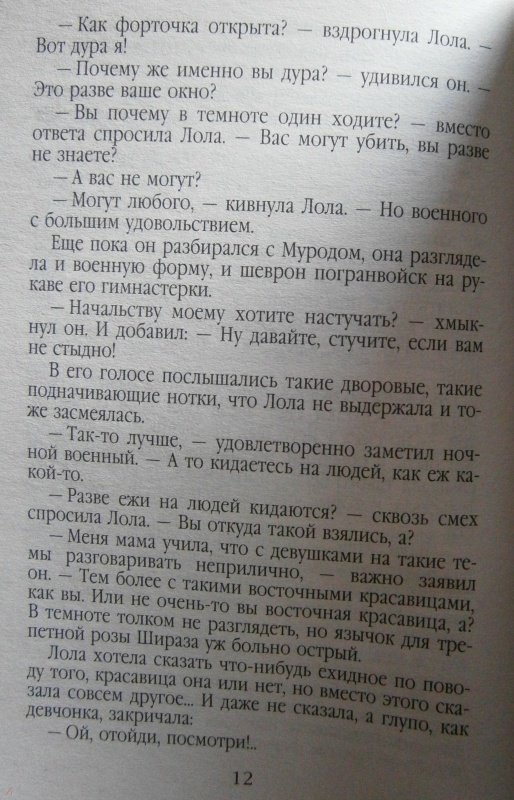 — Как форточка открыта? — вздрогнула Лола. — Вот дура я!

— Почему же именно вы дура? — удивился он. — Это разве ваше окно?

— Вы почему в темноте один ходите? — вместо ответа спросила Лола. — Вас могут убить, вы разве не знаете?

— А вас не могут?

— Могут любого, — кивнула Лола. — Но военного с большим удовольствием.

Еще пока он разбирался с Муродом, она разглядела и военную форму, и шеврон погранвойск на рукаве его гимнастерки.

— Начальству моему хотите настучать? — хмыкнул он. И добавил: — Ну давайте, стучите, если вам не стыдно!

В его голосе послышались такие дворовые, такие подначивающие нотки, что Лола не выдержала и тоже засмеялась.

— Так-то лучше, — удовлетворенно заметил ночной военный. — А то кидаетесь на людей, как еж какой-то.

— Разве ежи на людей кидаются? — сквозь смех спросила Лола. — Вы откуда такой взялись, а?

— Меня мама учила, что с девушками на такие темы разговаривать неприлично, — важно заявил он. — Тем более с такими восточными красавицами, как вы. Или не очень-то вы восточная красавица, а? В темноте толком не разглядеть, но язычок для трепетной розы Шираза уж больно острый.

Лола хотела сказать что-нибудь ехидное по поводу того, красавица она или нет, но вместо этого сказала совсем другое... И даже не сказала, а глупо, как девчонка, закричала:

— Ой, отойди, посмотри!..

12